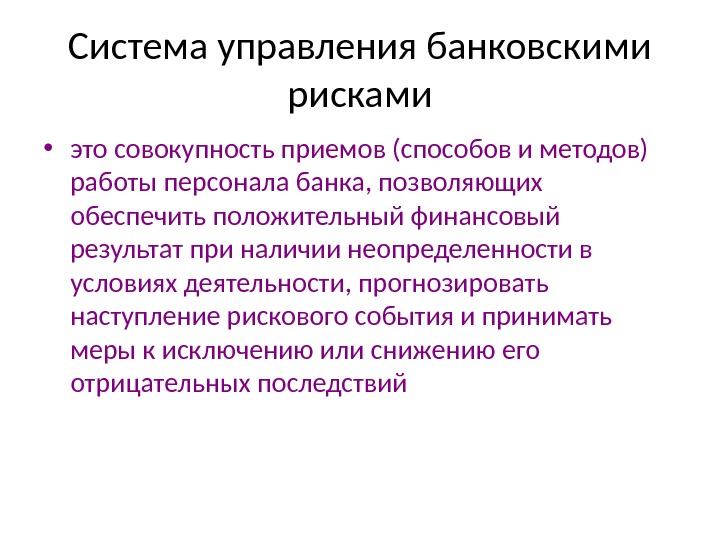 Система управления банковскими рисками

• это совокупность приемов (способов и методов) работы персонала банка, позволяющих обеспечить положительный финансовый результат при наличии неопределенности в условиях деятельности, прогнозировать наступление рискового события и принимать меры к исключению или снижению его отрицательных последствий